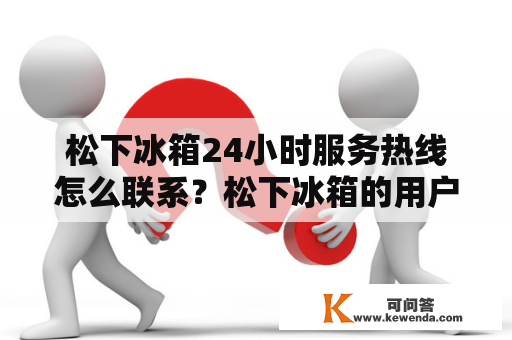 松下冰箱24小时服务热线怎么联系？松下冰箱的用户

K 可问答
www.kewenda.com